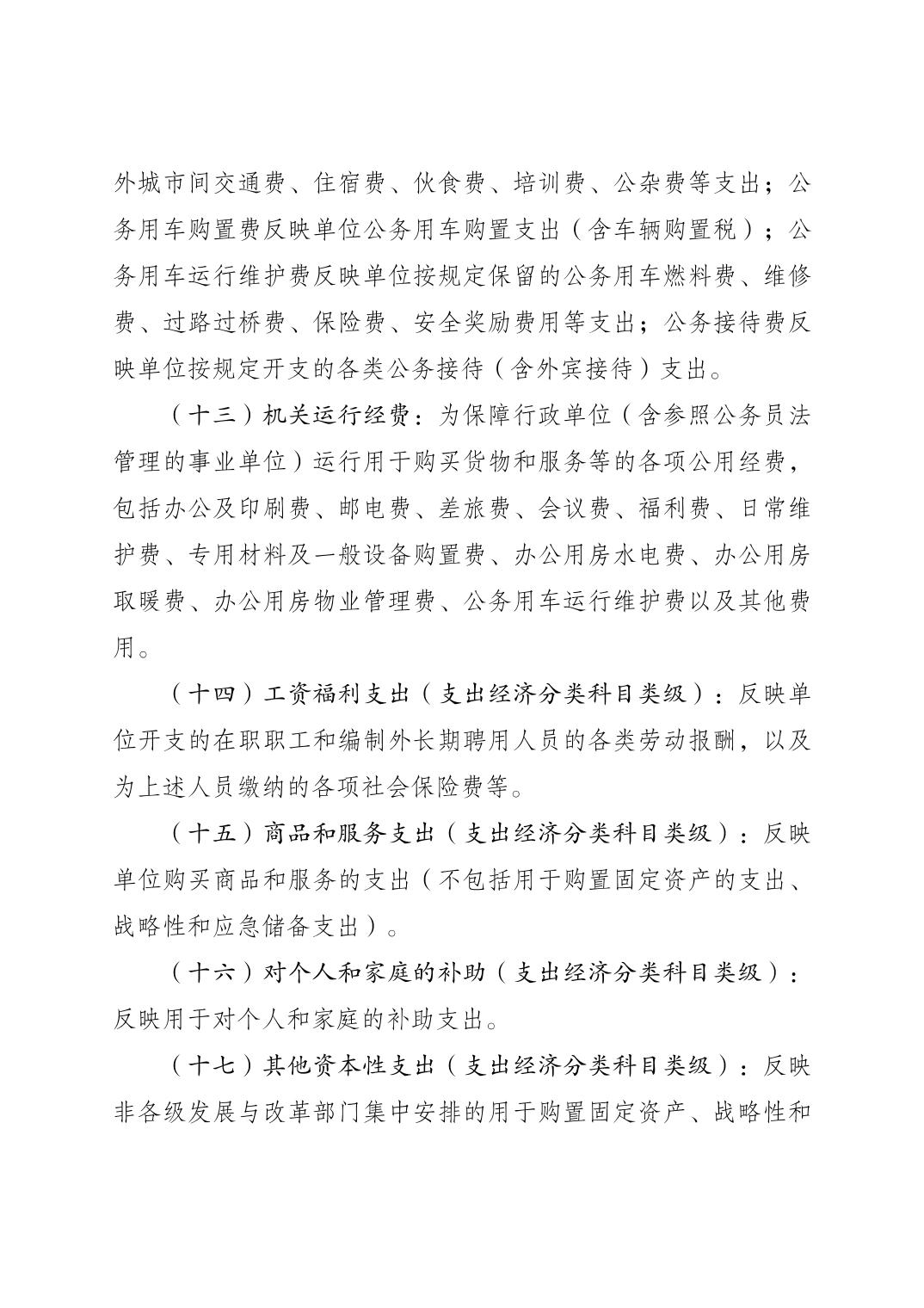 外城市间交通费、住宿费、伙食费、培训费、公杂费等支出；公务用车购置费反映单位公务用车购置支出（含车辆购置税）；公务用车运行维护费反映单位按规定保留的公务用车燃料费、维修费、过路过桥费、保险费、安全奖励费用等支出；公务接待费反映单位按规定开支的各类公务接待（含外宾接待）支出。

（十三）机关运行经费：为保障行政单位（含参照公务员法管理的事业单位）运行用于购买货物和服务等的各项公用经费，包括办公及印刷费、邮电费、差旅费、会议费、福利费、日常维护费、专用材料及一般设备购置费、办公用房水电费、办公用房取暖费、办公用房物业管理费、公务用车运行维护费以及其他费用。

（十四）工资福利支出（支出经济分类科目类级）：反映单位开支的在职职工和编制外长期聘用人员的各类劳动报酬，以及为上述人员缴纳的各项社会保险费等。

（十五）商品和服务支出（支出经济分类科目类级）：反映单位购买商品和服务的支出（不包括用于购置固定资产的支出、战略性和应急储备支出）。

（十六）对个人和家庭的补助（支出经济分类科目类级）：反映用于对个人和家庭的补助支出。

（十七）其他资本性支出（支出经济分类科目类级）：反映非各级发展与改革部门集中安排的用于购置固定资产、战略性和